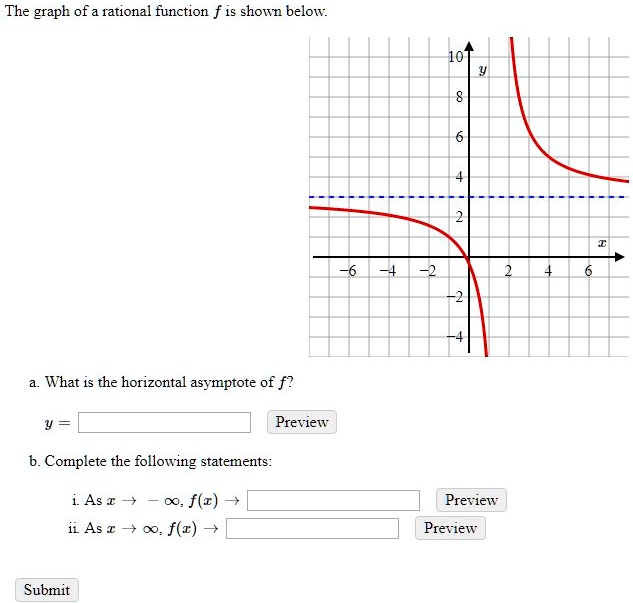 The graph of a rational function $f$ is shown below.

10
$y$
8
6
4
2
$x$
−6 −4 −2 2 4 6
−2
−4

a. What is the horizontal asymptote of $f$?

$y =$ Preview

b. Complete the following statements:

i. As $x \to -\infty$, $f(x) \to$ Preview
ii. As $x \to \infty$, $f(x) \to$ Preview

Submit